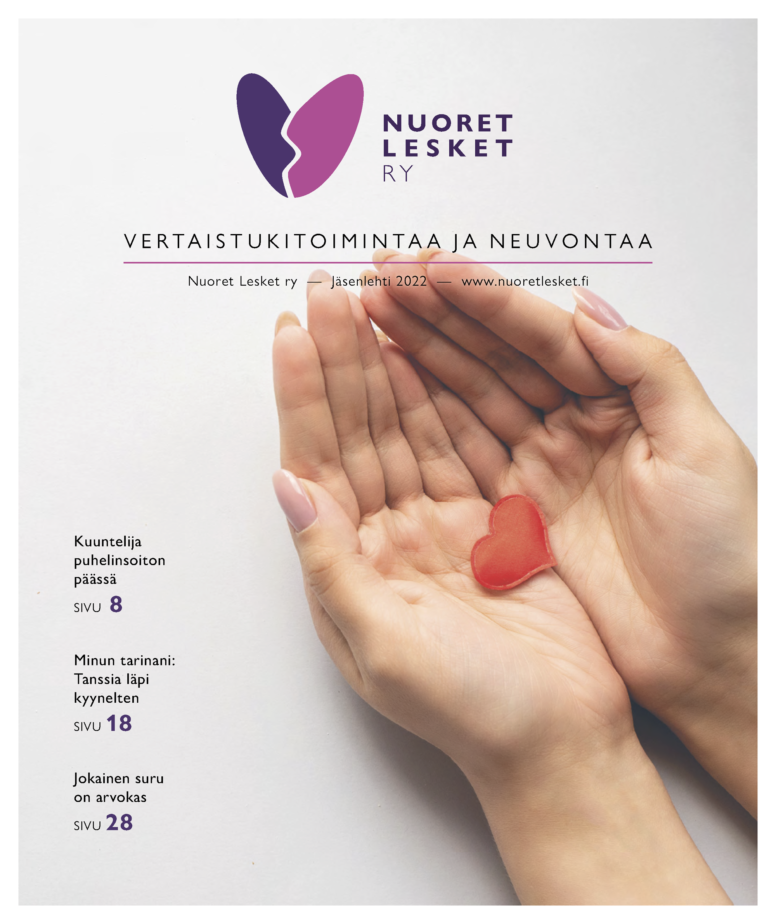 NUORET LESKET RY

VERTAISTUKITOIMINTAA JA NEUVONTAA

Nuoret Lesket ry — Jäsenlehti 2022 — www.nuoretlesket.fi

Kuuntelija puhelinsoiton päässä
SIVU 8

Minun tarinani: Tanssia läpi kyynelten
SIVU 18

Jokainen suru on arvokas
SIVU 28